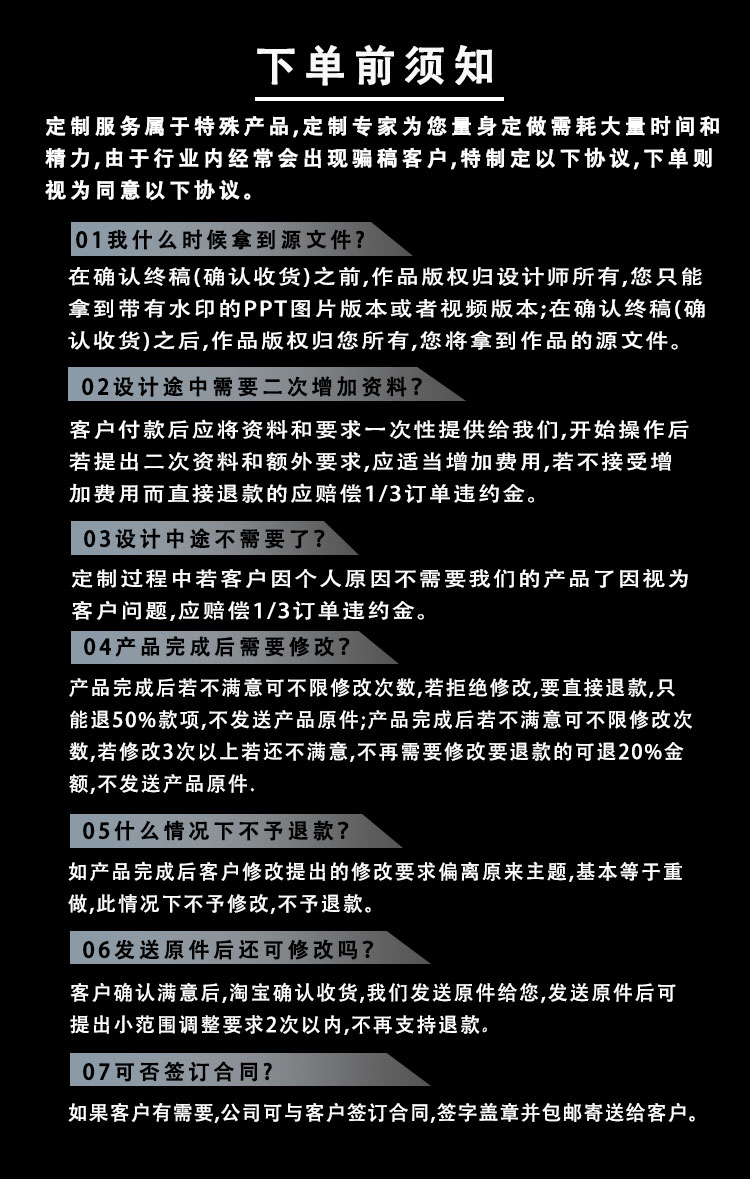 下单前须知

定制服务属于特殊产品,定制专家为您量身定做需耗大量时间和精力,由于行业内经常会出现骗稿客户,特制定以下协议,下单则视为同意以下协议。

01我什么时候拿到源文件?

在确认终稿(确认收货)之前,作品版权归设计师所有,您只能拿到带有水印的PPT图片版本或者视频版本;在确认终稿(确认收货)之后,作品版权归您所有,您将拿到作品的源文件。

02设计途中需要二次增加资料?

客户付款后应将资料和要求一次性提供给我们,开始操作后若提出二次资料和额外要求,应适当增加费用,若不接受增加费用而直接退款的应赔偿1/3订单违约金。

03设计中途不需要了?

定制过程中若客户因个人原因不需要我们的产品了因视为客户问题,应赔偿1/3订单违约金。

04产品完成后需要修改?

产品完成后若不满意可不限修改次数,若拒绝修改,要直接退款,只能退50%款项,不发送产品原件;产品完成后若不满意可不限修改次数,若修改3次以上若还不满意,不再需要修改要退款的可退20%金额,不发送产品原件.

05什么情况下不予退款?

如产品完成后客户修改提出的修改要求偏离原来主题,基本等于重做,此情况下不予修改,不予退款。

06发送原件后还可修改吗?

客户确认满意后,淘宝确认收货,我们发送原件给您,发送原件后可提出小范围调整要求2次以内,不再支持退款。

07可否签订合同?

如果客户有需要,公司可与客户签订合同,签字盖章并包邮寄送给客户。